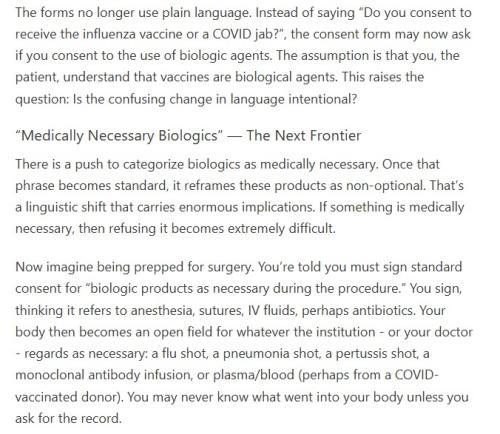 The forms no longer use plain language. Instead of saying "Do you consent to receive the influenza vaccine or a COVID jab?", the consent form may now ask if you consent to the use of biologic agents. The assumption is that you, the patient, understand that vaccines are biological agents. This raises the question: Is the confusing change in language intentional?

"Medically Necessary Biologics" — The Next Frontier

There is a push to categorize biologics as medically necessary. Once that phrase becomes standard, it reframes these products as non-optional. That's a linguistic shift that carries enormous implications. If something is medically necessary, then refusing it becomes extremely difficult.

Now imagine being prepped for surgery. You're told you must sign standard consent for "biologic products as necessary during the procedure." You sign, thinking it refers to anesthesia, sutures, IV fluids, perhaps antibiotics. Your body then becomes an open field for whatever the institution - or your doctor - regards as necessary: a flu shot, a pneumonia shot, a pertussis shot, a monoclonal antibody infusion, or plasma/blood (perhaps from a COVID-vaccinated donor). You may never know what went into your body unless you ask for the record.